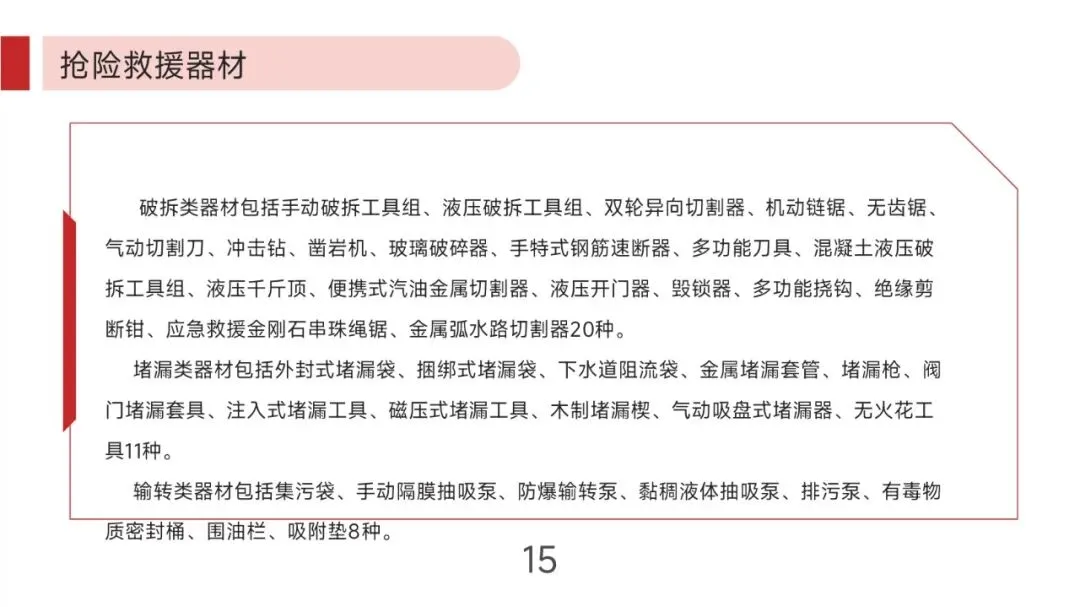 抢险救援器材

破拆类器材包括手动破拆工具组、液压破拆工具组、双轮异向切割器、机动链锯、无齿锯、气动切割刀、冲击钻、凿岩机、玻璃破碎器、手特式钢筋速断器、多功能刀具、混凝土液压破拆工具组、液压千斤顶、便携式汽油金属切割器、液压开门器、毁锁器、多功能挠钩、绝缘剪断钳、应急救援金刚石串珠绳锯、金属弧水路切割器20种。

堵漏类器材包括外封式堵漏袋、捆绑式堵漏袋、下水道阻流袋、金属堵漏套管、堵漏枪、阀门堵漏套具、注入式堵漏工具、磁压式堵漏工具、木制堵漏楔、气动吸盘式堵漏器、无火花工具11种。

输转类器材包括集污袋、手动隔膜抽吸泵、防爆输转泵、黏稠液体抽吸泵、排污泵、有毒物质密封桶、围油栏、吸附垫8种。

15